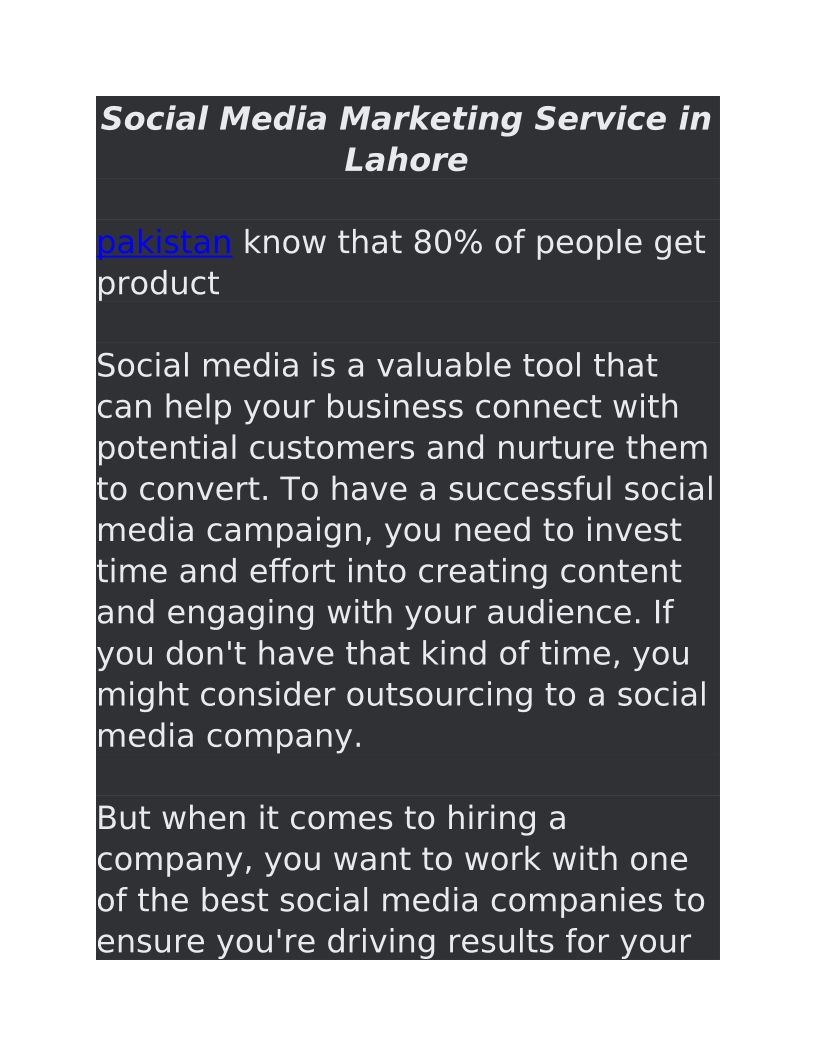 Social Media Marketing Service in Lahore

pakistan know that 80% of people get product

Social media is a valuable tool that can help your business connect with potential customers and nurture them to convert. To have a successful social media campaign, you need to invest time and effort into creating content and engaging with your audience. If you don't have that kind of time, you might consider outsourcing to a social media company.

But when it comes to hiring a company, you want to work with one of the best social media companies to ensure you're driving results for your